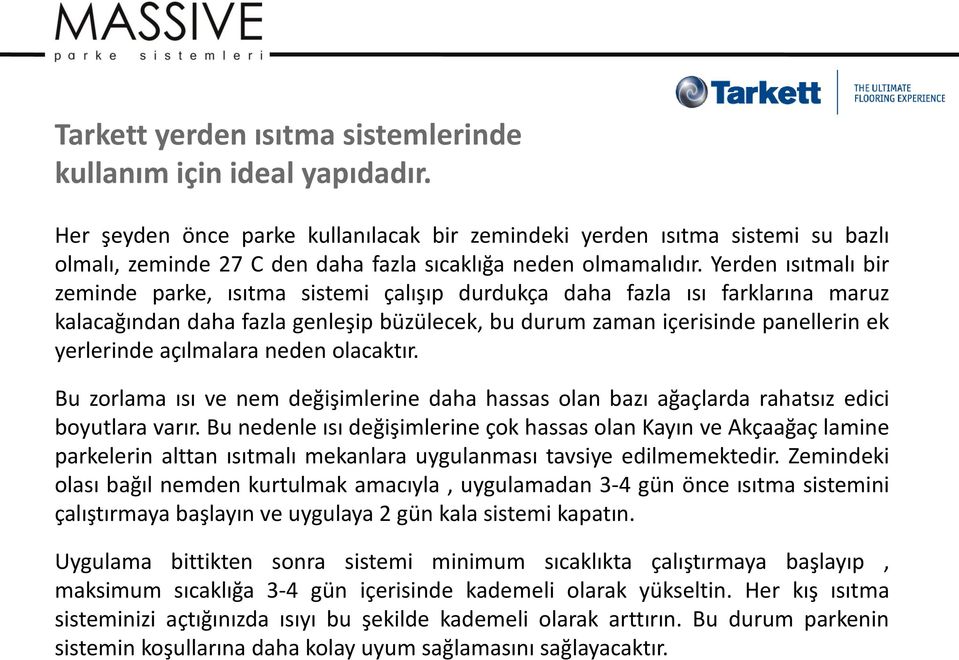 MASSIVE
parke sistemleri

Tarkett

THE ULTIMATE FLOORING EXPERIENCE

Tarkett yerden ısıtma sistemlerinde kullanım için ideal yapıdadır.

Her şeyden önce parke kullanılacak bir zemindeki yerden ısıtma sistemi su bazlı olmalı, zeminde 27 C den daha fazla sıcaklığa neden olmamalıdır. Yerden ısıtmalı bir zeminde parke, ısıtma sistemi çalışıp durdukça daha fazla ısı farklarına maruz kalacağından daha fazla genleşip büzülecek, bu durum zaman içerisinde panellerin ek yerlerinde açılmalara neden olacaktır.

Bu zorlama ısı ve nem değişimlerine daha hassas olan bazı ağaçlarda rahatsız edici boyutlara varır. Bu nedenle ısı değişimlerine çok hassas olan Kayın ve Akçaağaç lamine parkelerin alttan ısıtmalı mekanlara uygulanması tavsiye edilmemektedir. Zemindeki olası bağıl nemden kurtulmak amacıyla , uygulamadan 3-4 gün önce ısıtma sistemini çalıştırmaya başlayın ve uygulaya 2 gün kala sistemi kapatın.

Uygulama bittikten sonra sistemi minimum sıcaklıkta çalıştırmaya başlayıp , maksimum sıcaklığa 3-4 gün içerisinde kademeli olarak yükseltin. Her kış ısıtma sisteminizi açtığınızda ısıyı bu şekilde kademeli olarak arttırın. Bu durum parkenin sistemin koşullarına daha kolay uyum sağlamasını sağlayacaktır.